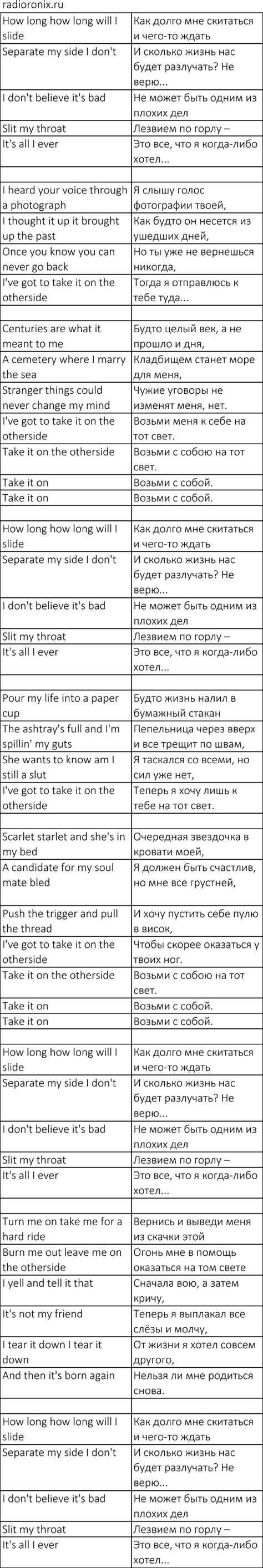 radioronix.ru

| | |
|---|---|
| How long how long will I slide | Как долго мне скитаться и чего-то ждать |
| Separate my side I don't | И сколько жизнь нас будет разлучать? Не верю... |
| I don't believe it's bad | Не может быть одним из плохих дел |
| Slit my throat | Лезвием по горлу – |
| It's all I ever | Это все, что я когда-либо хотел... |
| | |
| I heard your voice through a photograph | Я слышу голос фотографии твоей, |
| I thought it up it brought up the past | Как будто он несется из ушедших дней, |
| Once you know you can never go back | Но ты уже не вернешься никогда, |
| I've got to take it on the otherside | Тогда я отправлюсь к тебе туда... |
| | |
| Centuries are what it meant to me | Будто целый век, а не прошло и дня, |
| A cemetery where I marry the sea | Кладбищем станет море для меня, |
| Stranger things could never change my mind | Чужие уговоры не изменят меня, нет. |
| I've got to take it on the otherside | Возьми меня к себе на тот свет. |
| Take it on the otherside | Возьми с собою на тот свет. |
| Take it on | Возьми с собой. |
| Take it on | Возьми с собой. |
| | |
| How long how long will I slide | Как долго мне скитаться и чего-то ждать |
| Separate my side I don't | И сколько жизнь нас будет разлучать? Не верю... |
| I don't believe it's bad | Не может быть одним из плохих дел |
| Slit my throat | Лезвием по горлу – |
| It's all I ever | Это все, что я когда-либо хотел... |
| | |
| Pour my life into a paper cup | Будто жизнь налил в бумажный стакан |
| The ashtray's full and I'm spillin' my guts | Пепельница через вверх и все трещит по швам, |
| She wants to know am I still a slut | Я таскался со всеми, но сил уже нет, |
| I've got to take it on the otherside | Теперь я хочу лишь к тебе на тот свет. |
| | |
| Scarlet starlet and she's in my bed | Очередная звездочка в кровати моей, |
| A candidate for my soul mate bled | Я должен быть счастлив, но мне все грустней, |
| Push the trigger and pull the thread | И хочу пустить себе пулю в висок, |
| I've got to take it on the otherside | Чтобы скорее оказаться у твоих ног. |
| Take it on the otherside | Возьми с собою на тот свет. |
| Take it on | Возьми с собой. |
| Take it on | Возьми с собой. |
| | |
| How long how long will I slide | Как долго мне скитаться и чего-то ждать |
| Separate my side I don't | И сколько жизнь нас будет разлучать? Не верю... |
| I don't believe it's bad | Не может быть одним из плохих дел |
| Slit my throat | Лезвием по горлу – |
| It's all I ever | Это все, что я когда-либо хотел... |
| | |
| Turn me on take me for a hard ride | Вернись и выведи меня из скачки этой |
| Burn me out leave me on the otherside | Огонь мне в помощь оказаться на том свете |
| I yell and tell it that | Сначала вою, а затем кричу, |
| It's not my friend | Теперь я выплакал все слёзы и молчу, |
| I tear it down I tear it down | От жизни я хотел совсем другого, |
| And then it's born again | Нельзя ли мне родиться снова. |
| | |
| How long how long will I slide | Как долго мне скитаться и чего-то ждать |
| Separate my side I don't | И сколько жизнь нас будет разлучать? Не верю... |
| I don't believe it's bad | Не может быть одним из плохих дел |
| Slit my throat | Лезвием по горлу – |
| It's all I ever | Это все, что я когда-либо хотел... |